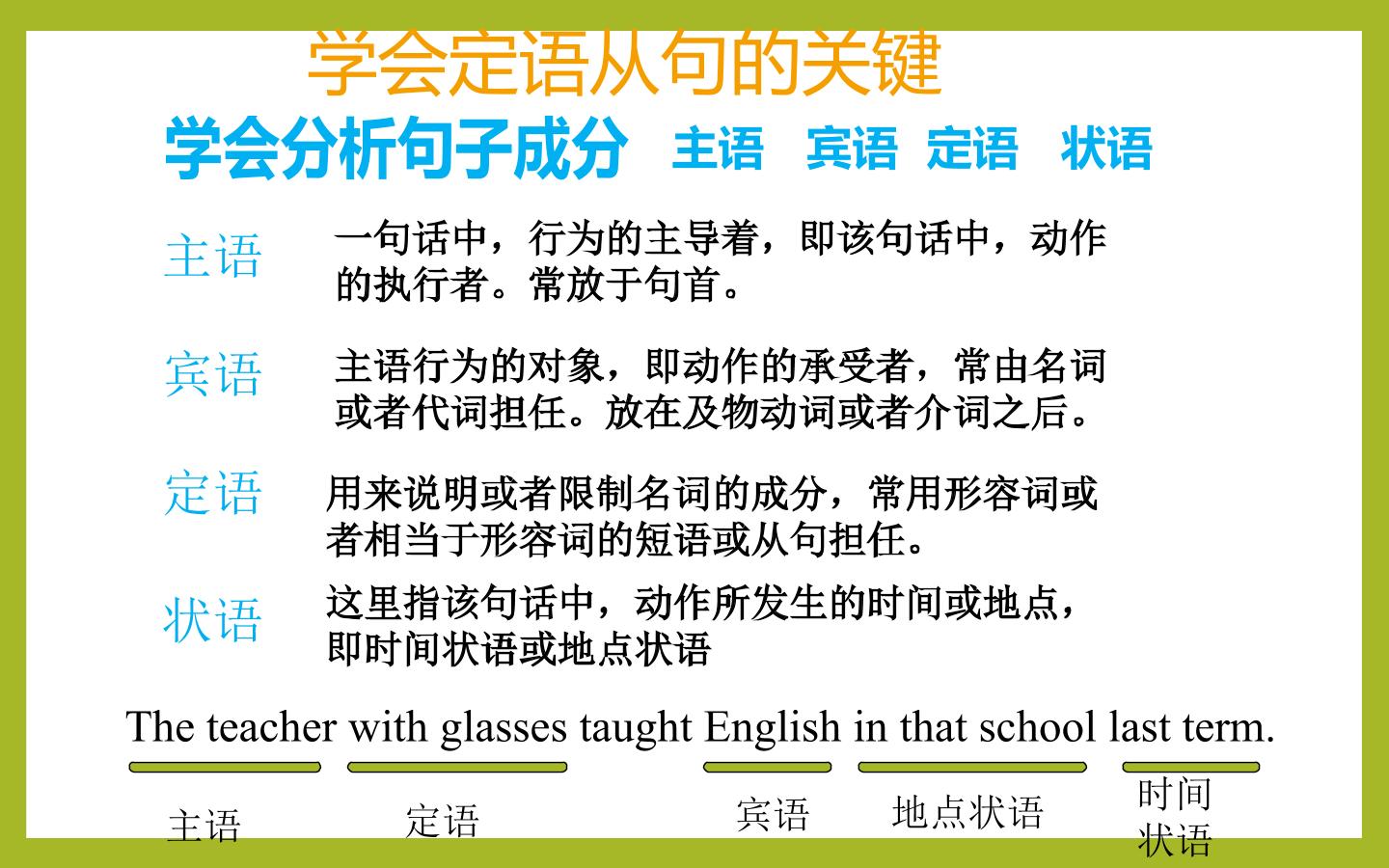 学会定语从句的关键

学会分析句子成分 主语 宾语 定语 状语

主语

一句话中，行为的主导着，即该句话中，动作的执行者。常放于句首。

宾语

主语行为的对象，即动作的承受者，常由名词或者代词担任。放在及物动词或者介词之后。

定语

用来说明或者限制名词的成分，常用形容词或者相当于形容词的短语或从句担任。

状语

这里指该句话中，动作所发生的时间或地点，即时间状语或地点状语

The teacher with glasses taught English in that school last term.

主语 定语 宾语 地点状语 时间状语